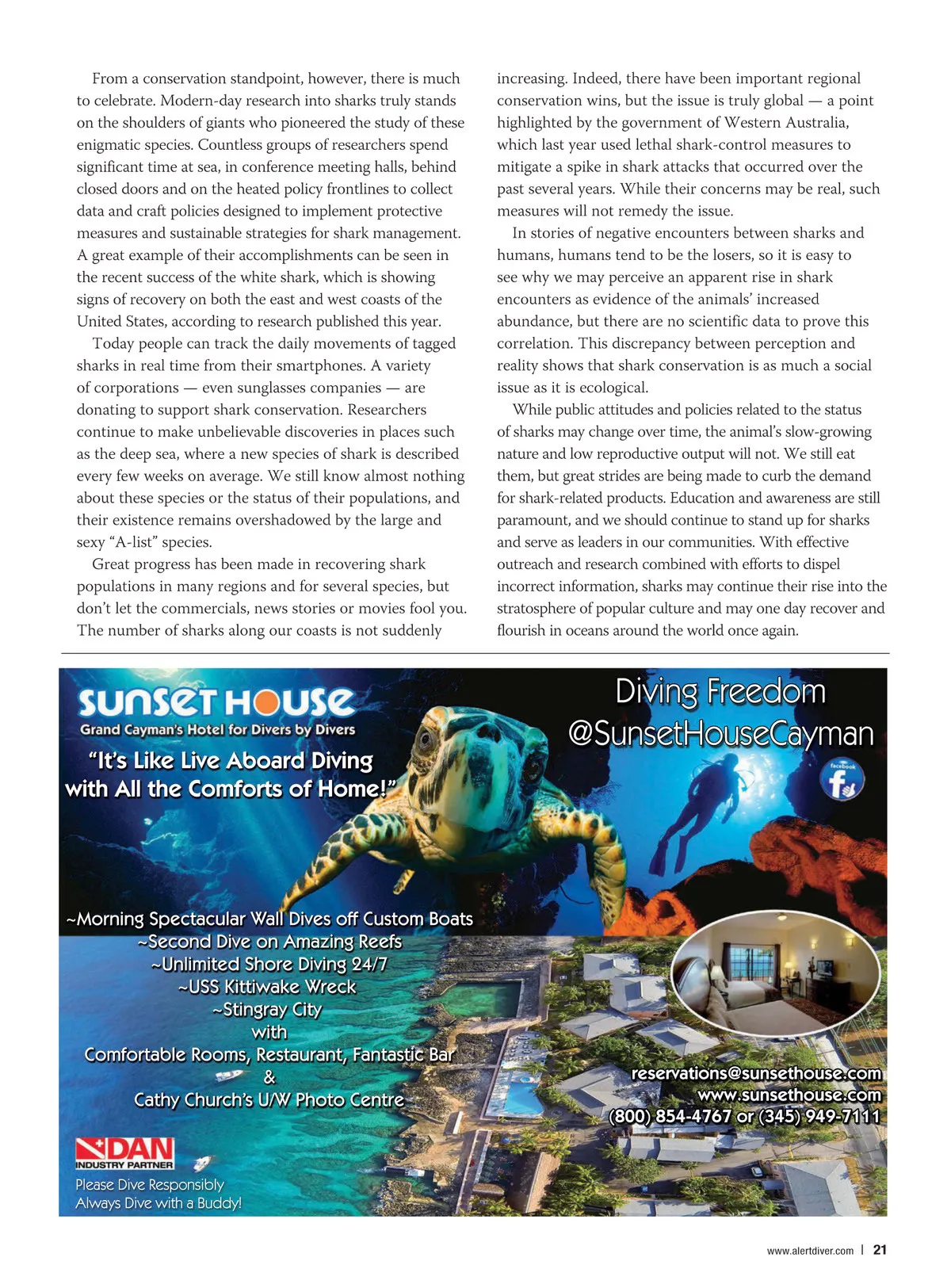 From a conservation standpoint, however, there is much to celebrate. Modern-day research into sharks truly stands on the shoulders of giants who pioneered the study of these enigmatic species. Countless groups of researchers spend significant time at sea, in conference meeting halls, behind closed doors and on the heated policy frontlines to collect data and craft policies designed to implement protective measures and sustainable strategies for shark management. A great example of their accomplishments can be seen in the recent success of the white shark, which is showing signs of recovery on both the east and west coasts of the United States, according to research published this year.

Today people can track the daily movements of tagged sharks in real time from their smartphones. A variety of corporations — even sunglasses companies — are donating to support shark conservation. Researchers continue to make unbelievable discoveries in places such as the deep sea, where a new species of shark is described every few weeks on average. We still know almost nothing about these species or the status of their populations, and their existence remains overshadowed by the large and sexy “A-list” species.

Great progress has been made in recovering shark populations in many regions and for several species, but don’t let the commercials, news stories or movies fool you. The number of sharks along our coasts is not suddenly increasing. Indeed, there have been important regional conservation wins, but the issue is truly global — a point highlighted by the government of Western Australia, which last year used lethal shark-control measures to mitigate a spike in shark attacks that occurred over the past several years. While their concerns may be real, such measures will not remedy the issue.

In stories of negative encounters between sharks and humans, humans tend to be the losers, so it is easy to see why we may perceive an apparent rise in shark encounters as evidence of the animals’ increased abundance, but there are no scientific data to prove this correlation. This discrepancy between perception and reality shows that shark conservation is as much a social issue as it is ecological.

While public attitudes and policies related to the status of sharks may change over time, the animal’s slow-growing nature and low reproductive output will not. We still eat them, but great strides are being made to curb the demand for shark-related products. Education and awareness are still paramount, and we should continue to stand up for sharks and serve as leaders in our communities. With effective outreach and research combined with efforts to dispel incorrect information, sharks may continue their rise into the stratosphere of popular culture and may one day recover and flourish in oceans around the world once again.

SUNSET HOUSE
Grand Cayman’s Hotel for Divers by Divers
“It’s Like Live Aboard Diving with All the Comforts of Home!”

Diving Freedom
@SunsetHouseCayman
facebook

~Morning Spectacular Wall Dives off Custom Boats
~Second Dive on Amazing Reefs
~Unlimited Shore Diving 24/7
~USS Kittiwake Wreck
~Stingray City
with
Comfortable Rooms, Restaurant, Fantastic Bar
&
Cathy Church’s U/W Photo Centre

reservations@sunsethouse.com
www.sunsethouse.com
(800) 854-4767 or (345) 949-7111

DAN
INDUSTRY PARTNER
Please Dive Responsibly
Always Dive with a Buddy!

www.alertdiver.com | 21